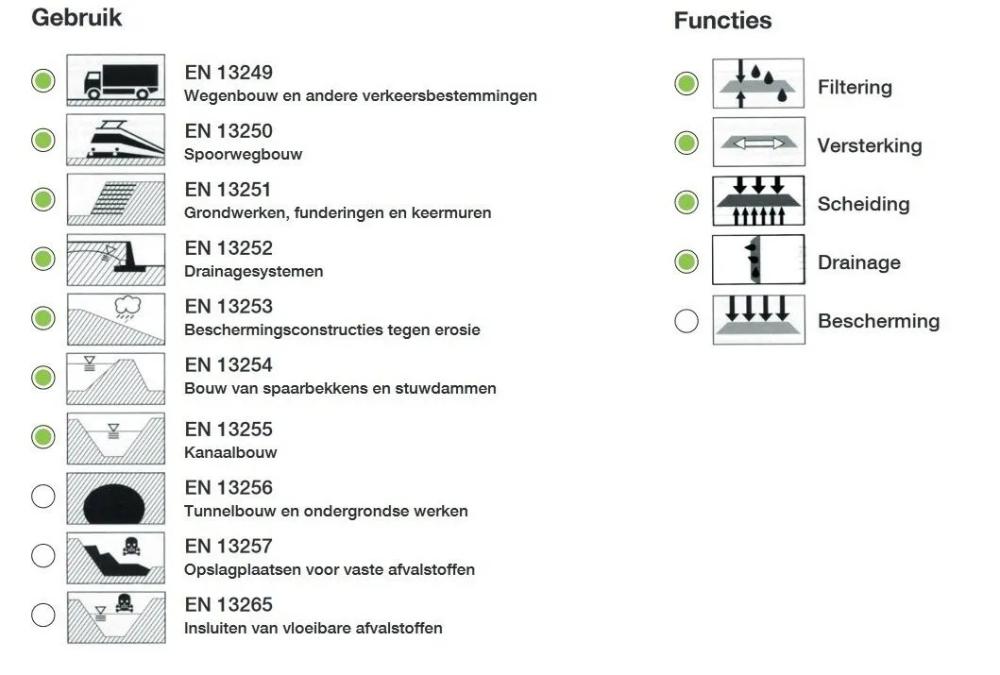 Gebruik

EN 13249
Wegenbouw en andere verkeersbestemmingen

EN 13250
Spoorwegbouw

EN 13251
Grondwerken, funderingen en keermuren

EN 13252
Drainagesystemen

EN 13253
Beschermingsconstructies tegen erosie

EN 13254
Bouw van spaarbekkens en stuwdammen

EN 13255
Kanaalbouw

EN 13256
Tunnelbouw en ondergrondse werken

EN 13257
Opslagplaatsen voor vaste afvalstoffen

EN 13265
Insluiten van vloeibare afvalstoffen

Functies

Filtering

Versterking

Scheiding

Drainage

Bescherming